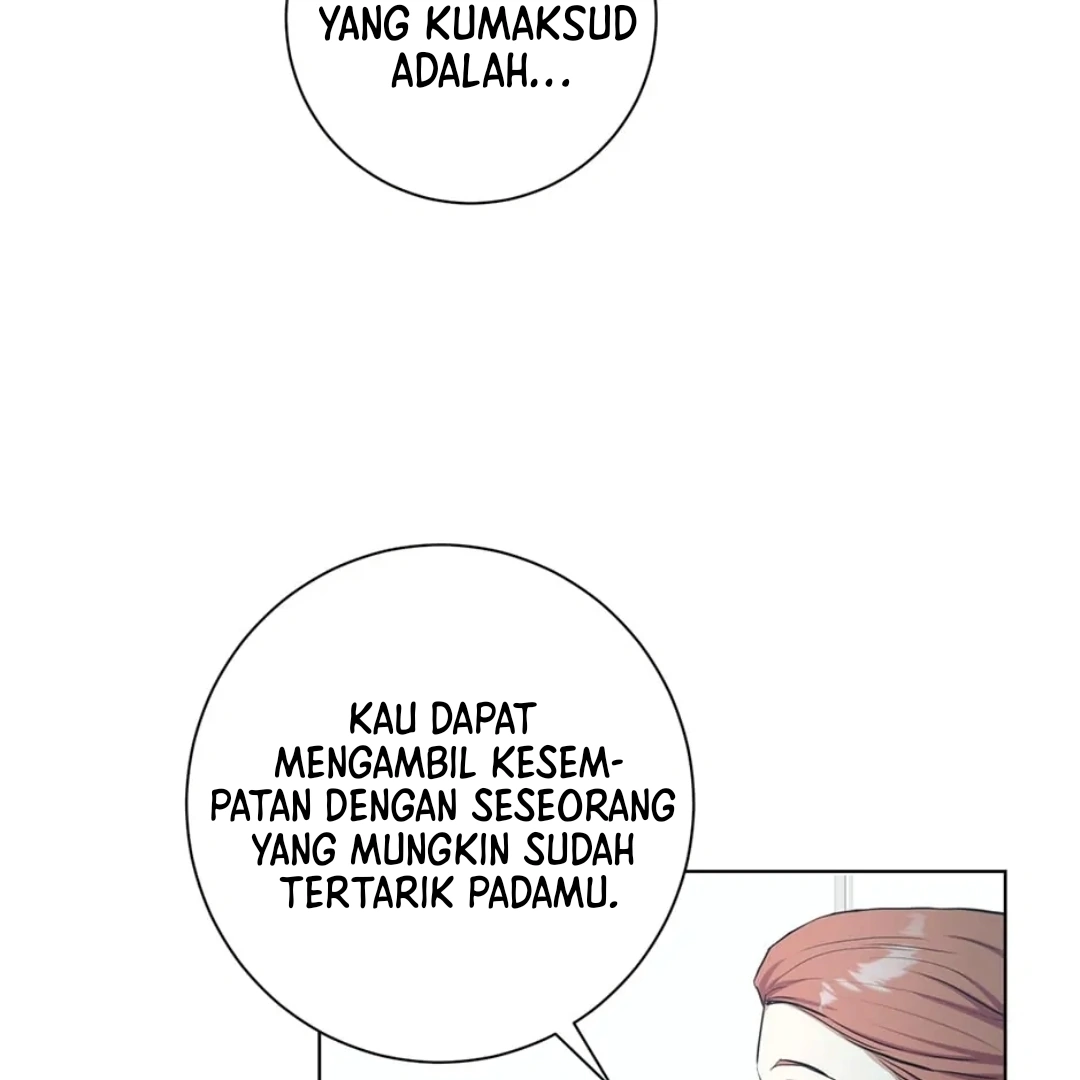 YANG KUMAKSUD ADALAH...

KAU DAPAT MENGAMBIL KESEMPATAN DENGAN SESEORANG YANG MUNGKIN SUDAH TERTARIK PADAMU.